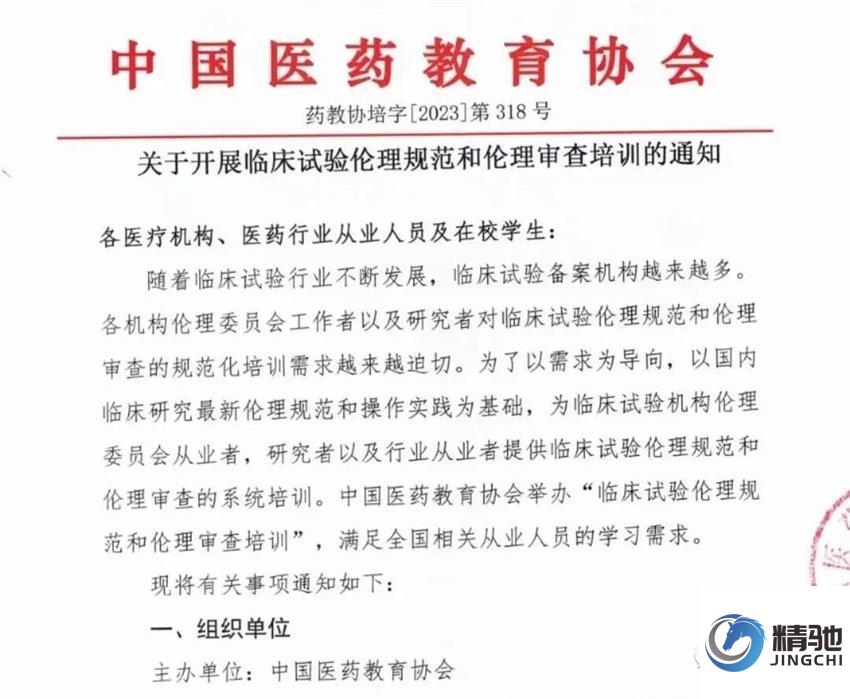 中国医药教育协会

药教协培字[2023]第318号

关于开展临床试验伦理规范和伦理审查培训的通知

各医疗机构、医药行业从业人员及在校学生：

随着临床试验行业不断发展，临床试验备案机构越来越多。各机构伦理委员会工作者以及研究者对临床试验伦理规范和伦理审查的规范化培训需求越来越迫切。为了以需求为导向，以国内临床研究最新伦理规范和操作实践为基础，为临床试验机构伦理委员会从业者，研究者以及行业从业者提供临床试验伦理规范和伦理审查的系统培训。中国医药教育协会举办“临床试验伦理规范和伦理审查培训”，满足全国相关从业人员的学习需求。

现将有关事项通知如下：

一、组织单位

主办单位：中国医药教育协会

精驰
JINGCHI